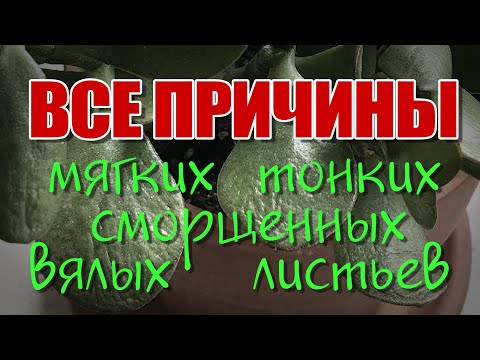 ВСЕ ПРИЧИНЫ

мягких тонких
сморщенных
вялых листьев